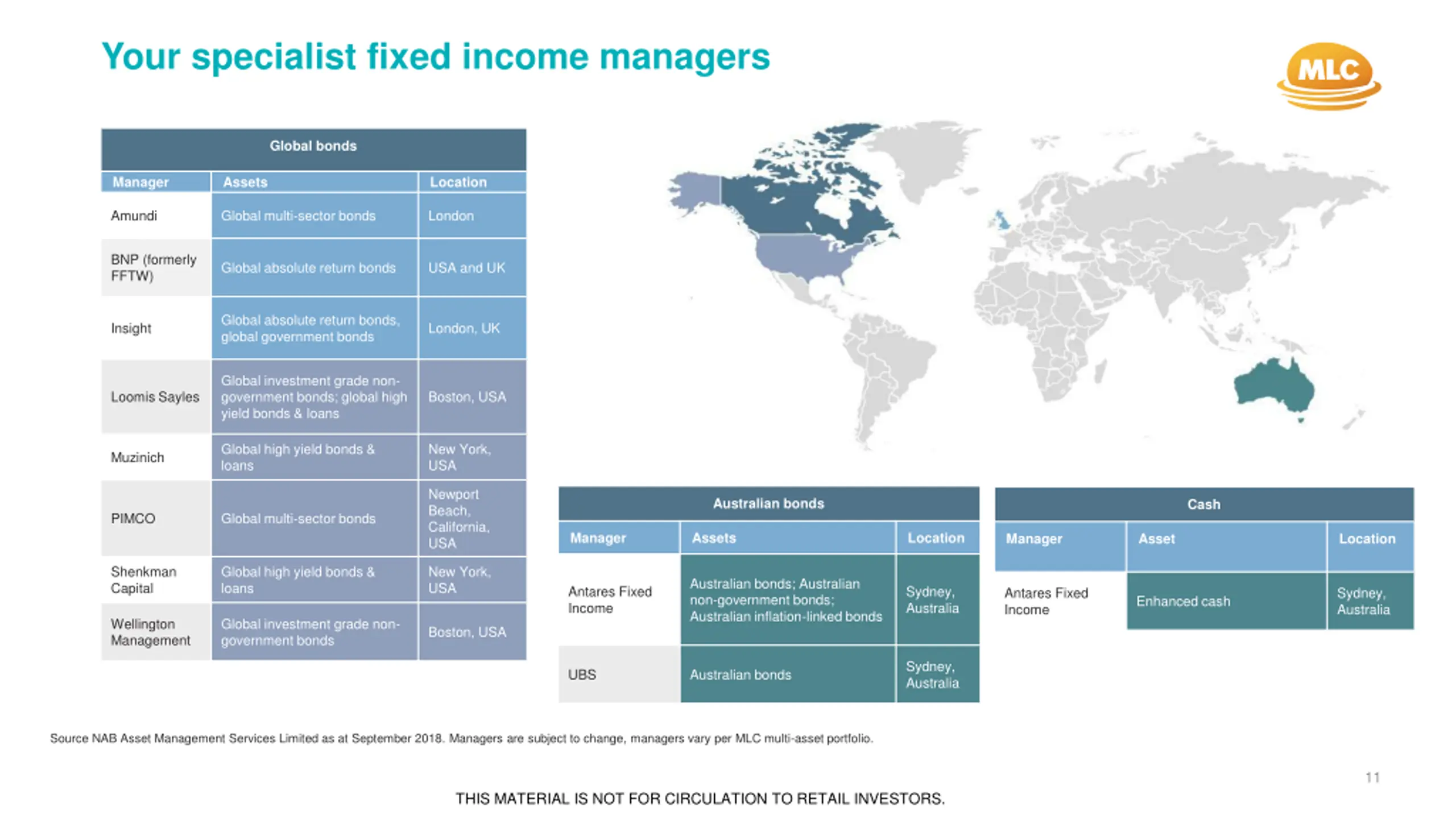 Your specialist fixed income managers

MLC

Global bonds

| Manager | Assets | Location |
|---|---|---|
| Amundi | Global multi-sector bonds | London |
| BNP (formerly FFTW) | Global absolute return bonds | USA and UK |
| Insight | Global absolute return bonds, global government bonds | London, UK |
| Loomis Sayles | Global investment grade non-government bonds; global high yield bonds & loans | Boston, USA |
| Muzinich | Global high yield bonds & loans | New York, USA |
| PIMCO | Global multi-sector bonds | Newport Beach, California, USA |
| Shenkman Capital | Global high yield bonds & loans | New York, USA |
| Wellington Management | Global investment grade non-government bonds | Boston, USA |

Australian bonds

| Manager | Assets | Location |
|---|---|---|
| Antares Fixed Income | Australian bonds; Australian non-government bonds; Australian inflation-linked bonds | Sydney, Australia |
| UBS | Australian bonds | Sydney, Australia |

Cash

| Manager | Asset | Location |
|---|---|---|
| Antares Fixed Income | Enhanced cash | Sydney, Australia |

Source NAB Asset Management Services Limited as at September 2018. Managers are subject to change, managers vary per MLC multi-asset portfolio.

11

THIS MATERIAL IS NOT FOR CIRCULATION TO RETAIL INVESTORS.